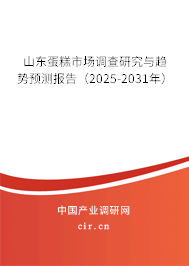 山东蛋糕市场调查研究与趋势预测报告（2025-2031年）

中国产业调研网

cir.cn